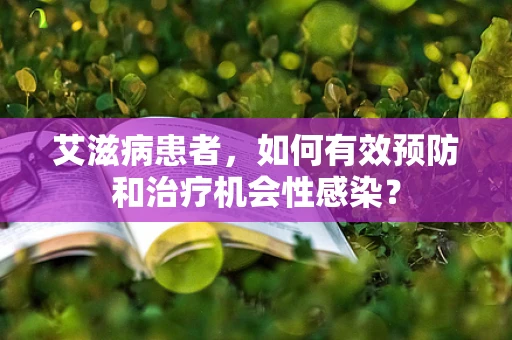 艾滋病患者，如何有效预防和治疗机会性感染？